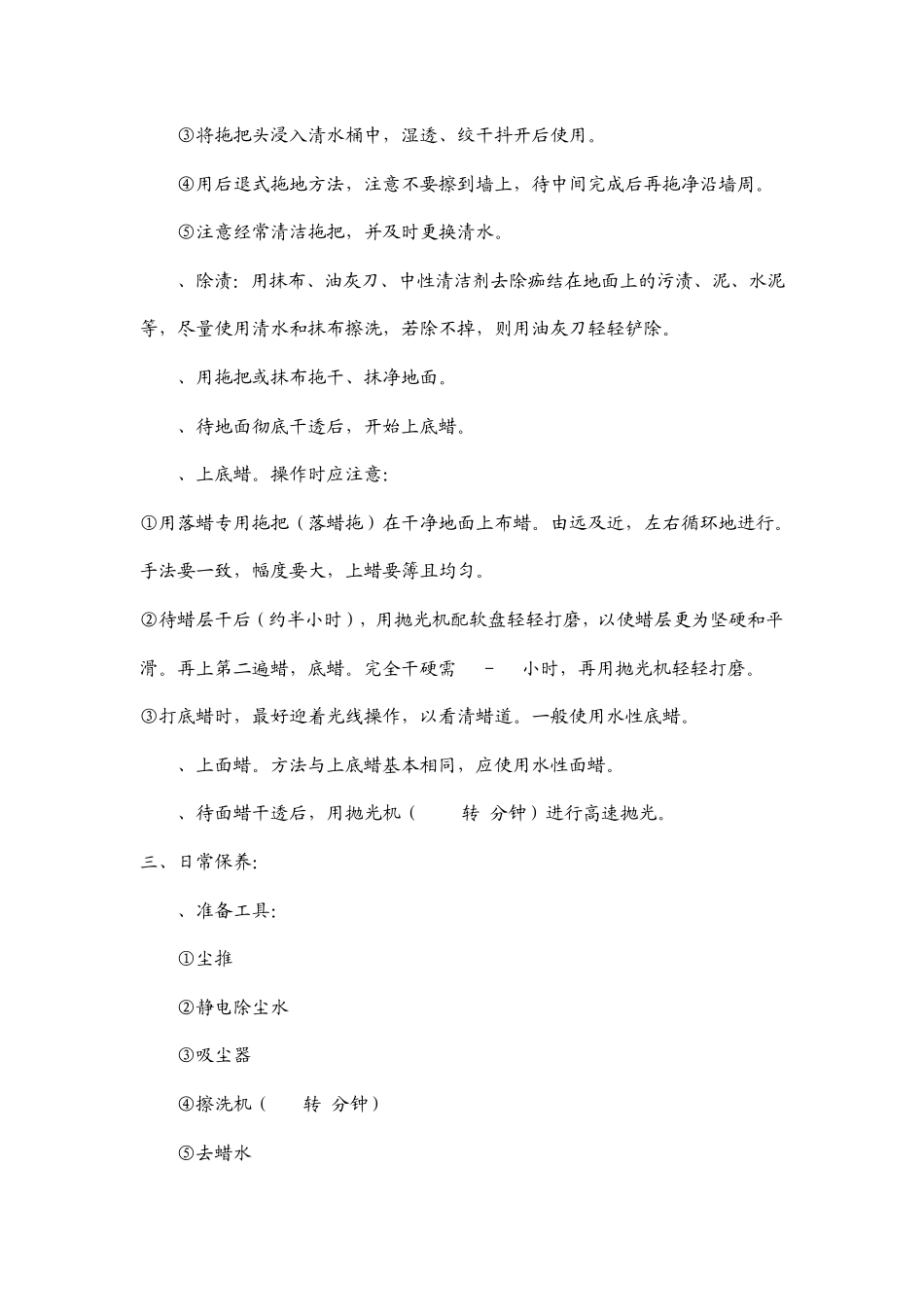 ③将拖把头浸入清水桶中，湿透、绞干抖开后使用。

④用后退式拖地方法，注意不要擦到墙上，待中间完成后再拖净沿墙周。

⑤注意经常清洁拖把，并及时更换清水。

、除渍：用抹布、油灰刀、中性清洁剂去除痂结在地面上的污渍、泥、水泥等，尽量使用清水和抹布擦洗，若除不掉，则用油灰刀轻轻铲除。

、用拖把或抹布拖干、抹净地面。

、待地面彻底干透后，开始上底蜡。

、上底蜡。操作时应注意：

①用落蜡专用拖把（落蜡拖）在干净地面上布蜡。由远及近，左右循环地进行。手法要一致，幅度要大，上蜡要薄且均匀。

②待蜡层干后（约半小时），用抛光机配软盘轻轻打磨，以使蜡层更为坚硬和平滑。再上第二遍蜡，底蜡。完全干硬需 - 小时，再用抛光机轻轻打磨。

③打底蜡时，最好迎着光线操作，以看清蜡道。一般使用水性底蜡。

、上面蜡。方法与上底蜡基本相同，应使用水性面蜡。

、待面蜡干透后，用抛光机（ 转 分钟）进行高速抛光。

三、日常保养：

、准备工具：

①尘推

②静电除尘水

③吸尘器

④擦洗机（ 转 分钟）

⑤去蜡水